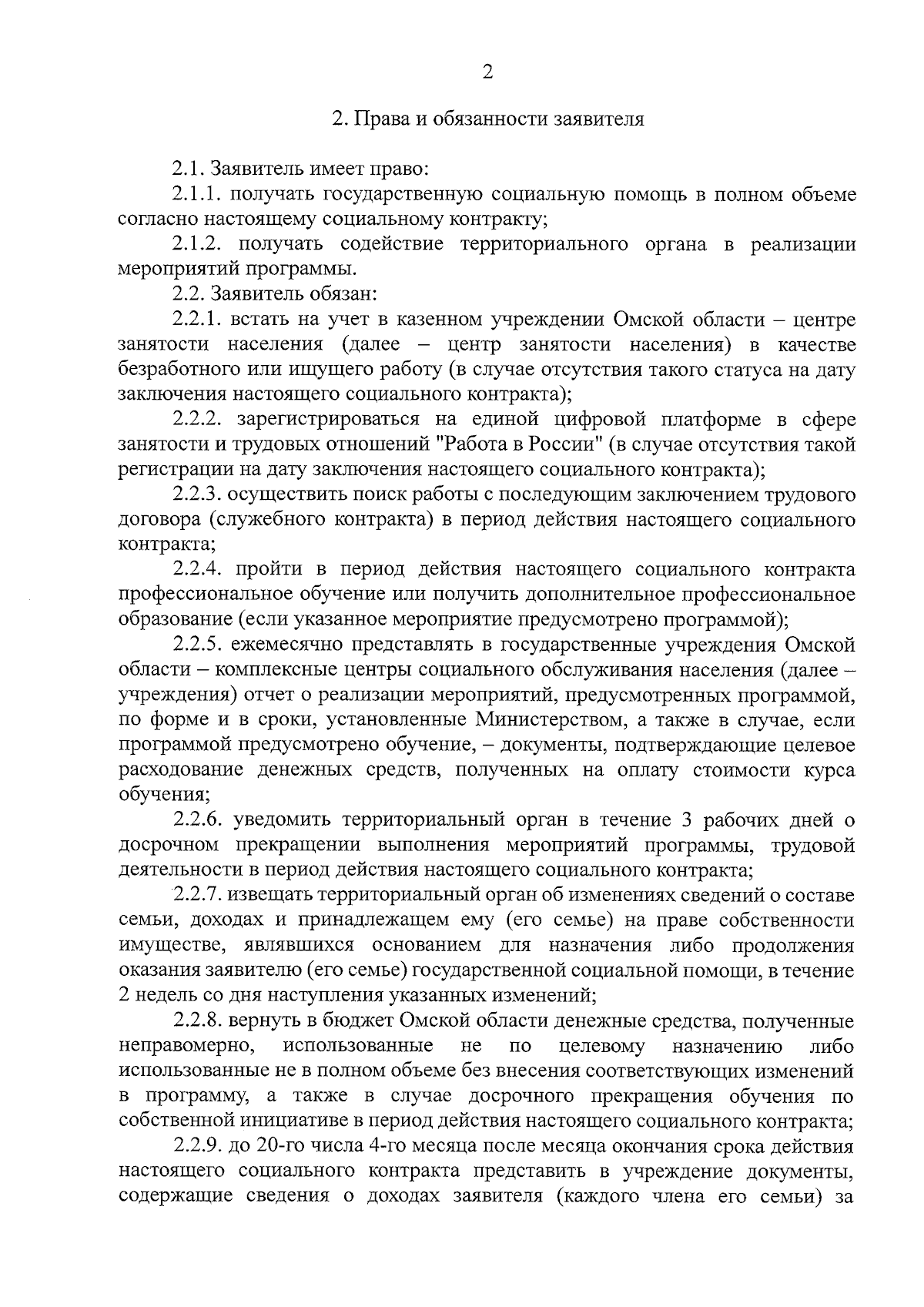 2

2. Права и обязанности заявителя

2.1. Заявитель имеет право:

2.1.1. получать государственную социальную помощь в полном объеме согласно настоящему социальному контракту;

2.1.2. получать содействие территориального органа в реализации мероприятий программы.

2.2. Заявитель обязан:

2.2.1. встать на учет в казенном учреждении Омской области – центре занятости населения (далее – центр занятости населения) в качестве безработного или ищущего работу (в случае отсутствия такого статуса на дату заключения настоящего социального контракта);

2.2.2. зарегистрироваться на единой цифровой платформе в сфере занятости и трудовых отношений "Работа в России" (в случае отсутствия такой регистрации на дату заключения настоящего социального контракта);

2.2.3. осуществить поиск работы с последующим заключением трудового договора (служебного контракта) в период действия настоящего социального контракта;

2.2.4. пройти в период действия настоящего социального контракта профессиональное обучение или получить дополнительное профессиональное образование (если указанное мероприятие предусмотрено программой);

2.2.5. ежемесячно представлять в государственные учреждения Омской области – комплексные центры социального обслуживания населения (далее – учреждения) отчет о реализации мероприятий, предусмотренных программой, по форме и в сроки, установленные Министерством, а также в случае, если программой предусмотрено обучение, – документы, подтверждающие целевое расходование денежных средств, полученных на оплату стоимости курса обучения;

2.2.6. уведомить территориальный орган в течение 3 рабочих дней о досрочном прекращении выполнения мероприятий программы, трудовой деятельности в период действия настоящего социального контракта;

2.2.7. извещать территориальный орган об изменениях сведений о составе семьи, доходах и принадлежащем ему (его семье) на праве собственности имуществе, являвшихся основанием для назначения либо продолжения оказания заявителю (его семье) государственной социальной помощи, в течение 2 недель со дня наступления указанных изменений;

2.2.8. вернуть в бюджет Омской области денежные средства, полученные неправомерно, использованные не по целевому назначению либо использованные не в полном объеме без внесения соответствующих изменений в программу, а также в случае досрочного прекращения обучения по собственной инициативе в период действия настоящего социального контракта;

2.2.9. до 20-го числа 4-го месяца после месяца окончания срока действия настоящего социального контракта представить в учреждение документы, содержащие сведения о доходах заявителя (каждого члена его семьи) за